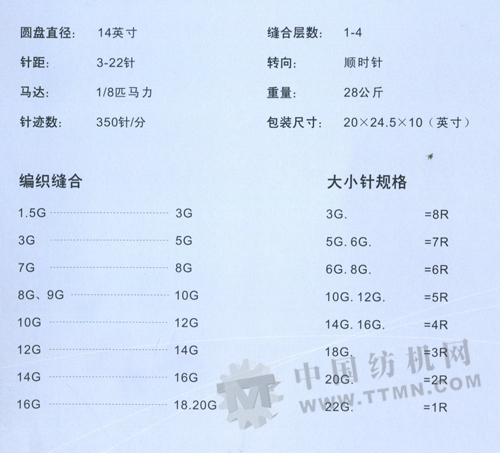 圆盘直径: 14英寸
针距: 3-22针
马达: 1/8匹马力
针迹数: 350针/分

缝合层数: 1-4
转向: 顺时针
重量: 28公斤
包装尺寸: 20×24.5×10（英寸）

编织缝合

1.5G 3G
3G 5G
7G 8G
8G、9G 10G
10G 12G
12G 14G
14G 16G
16G 18.20G

大小针规格

3G. =8R
5G. 6G. =7R
6G. 8G. =6R
10G. 12G. =5R
14G. 16G. =4R
18G. =3R
20G. =2R
22G. =1R

中国纺机网
WWW.TTMN.COM